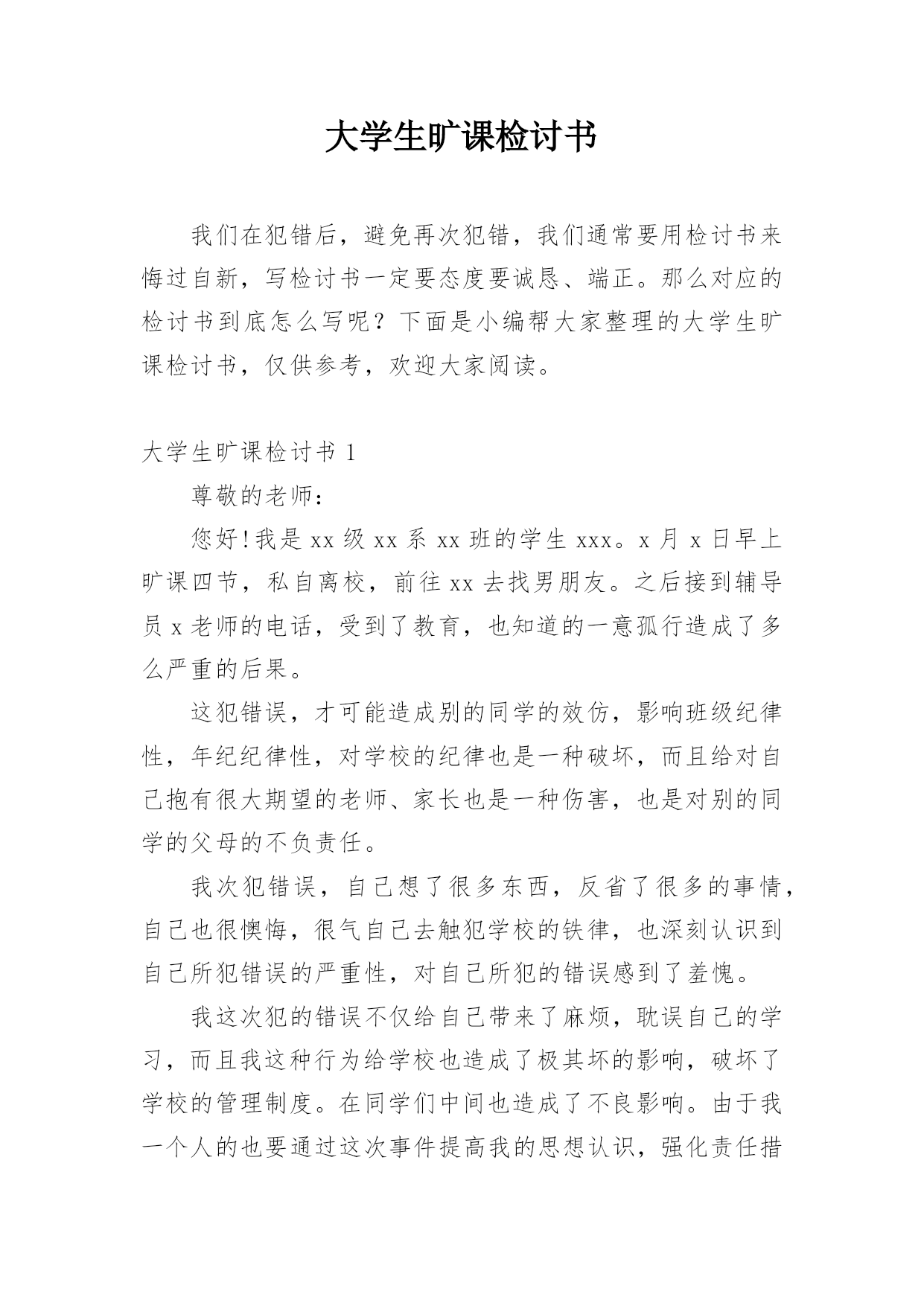 大学生旷课检讨书

我们在犯错后，避免再次犯错，我们通常要用检讨书来悔过自新，写检讨书一定要态度要诚恳、端正。那么对应的检讨书到底怎么写呢？下面是小编帮大家整理的大学生旷课检讨书，仅供参考，欢迎大家阅读。

大学生旷课检讨书 1

尊敬的老师：

您好！我是 xx 级 xx 系 xx 班的学生 xxx。x 月 x 日早上旷课四节，私自离校，前往 xx 去找男朋友。之后接到辅导员 x 老师的电话，受到了教育，也知道的一意孤行造成了多么严重的后果。

这犯错误，才可能造成别的同学的效仿，影响班级纪律性，年纪纪律性，对学校的纪律也是一种破坏，而且给对自己抱有很大期望的老师、家长也是一种伤害，也是对别的同学的父母的不负责任。

我次犯错误，自己想了很多东西，反省了很多的事情，自己也很懊悔，很气自己去触犯学校的铁律，也深刻认识到自己所犯错误的严重性，对自己所犯的错误感到了羞愧。

我这次犯的错误不仅给自己带来了麻烦，耽误自己的学习，而且我这种行为给学校也造成了极其坏的影响，破坏了学校的管理制度。在同学们中间也造成了不良影响。由于我一个人的也要通过这次事件提高我的思想认识，强化责任措